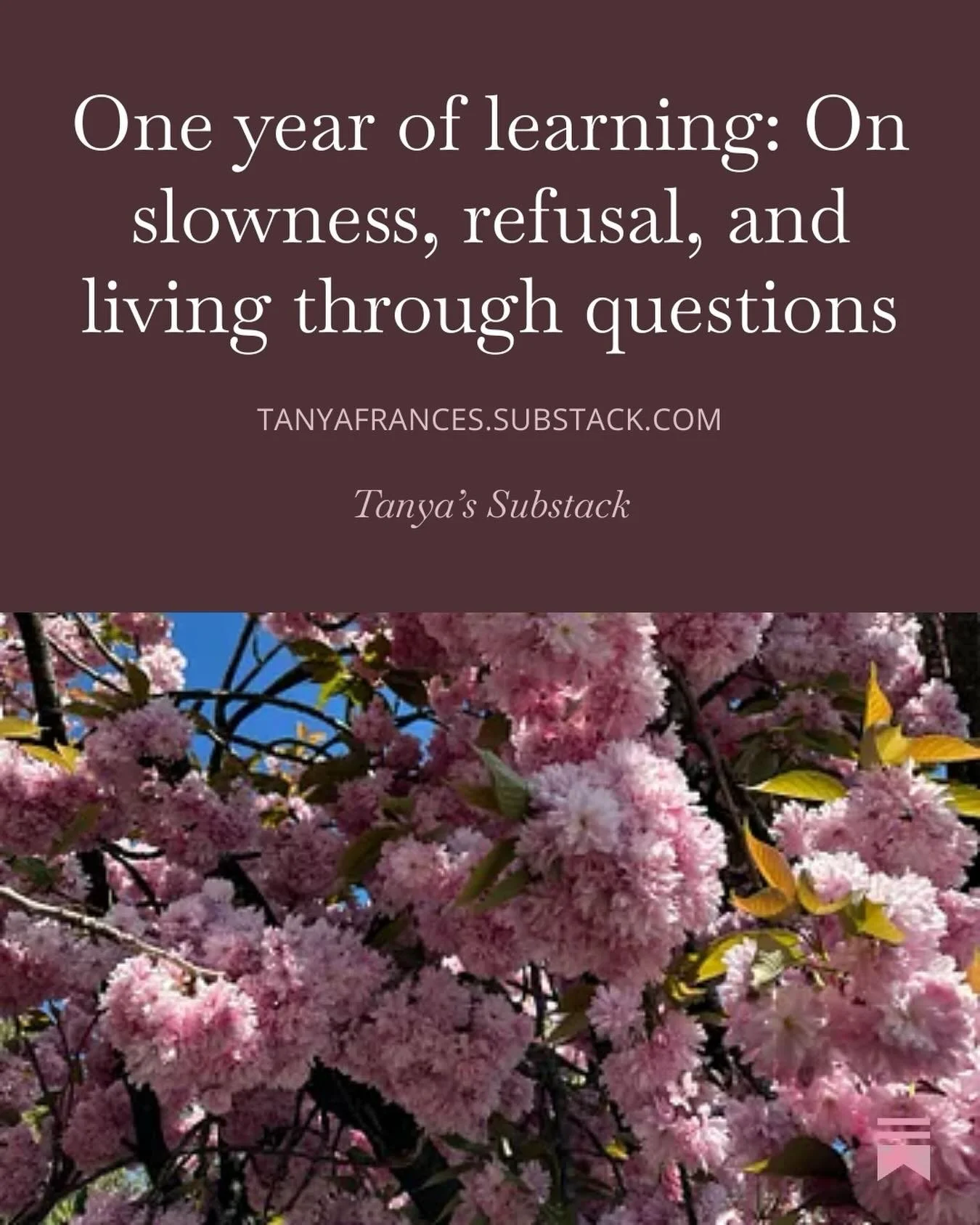 One year of learning: On slowness, refusal, and living through questions

TANYAFRANCES.SUBSTACK.COM

Tanya's Substack